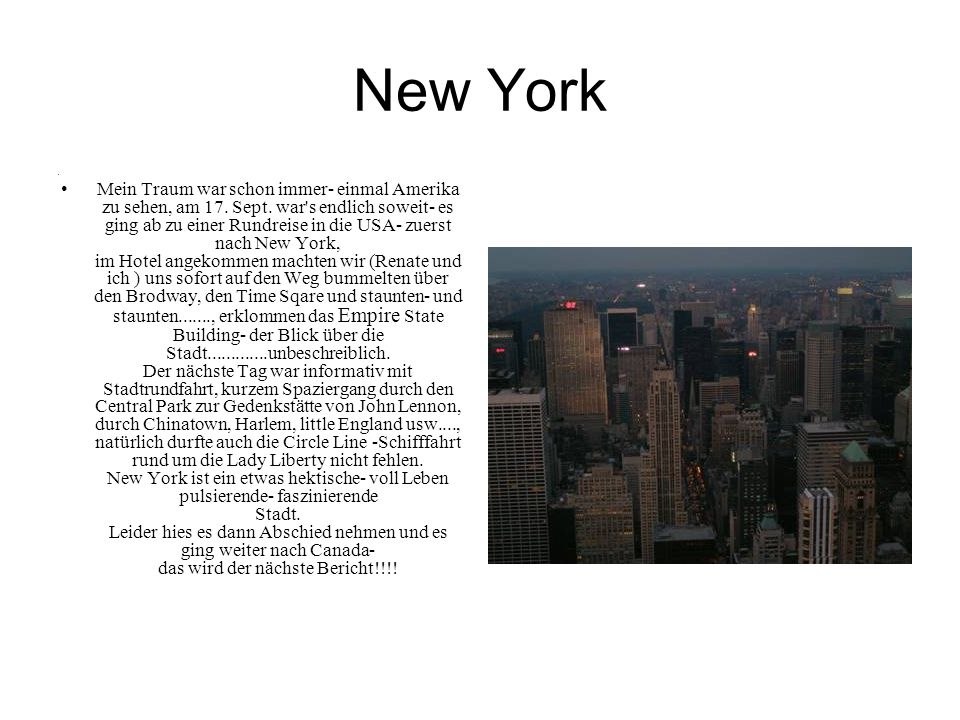 New York

• Mein Traum war schon immer- einmal Amerika zu sehen, am 17. Sept. war's endlich soweit- es ging ab zu einer Rundreise in die USA- zuerst nach New York,
im Hotel angekommen machten wir (Renate und ich ) uns sofort auf den Weg bummelten über den Brodway, den Time Sqare und staunten- und staunten......., erklommen das Empire State Building- der Blick über die Stadt.............unbeschreiblich.
Der nächste Tag war informativ mit Stadtrundfahrt, kurzem Spaziergang durch den Central Park zur Gedenkstätte von John Lennon, durch Chinatown, Harlem, little England usw...., natürlich durfte auch die Circle Line -Schifffahrt rund um die Lady Liberty nicht fehlen.
New York ist ein etwas hektische- voll Leben pulsierende- faszinierende Stadt.
Leider hies es dann Abschied nehmen und es ging weiter nach Canada-
das wird der nächste Bericht!!!!